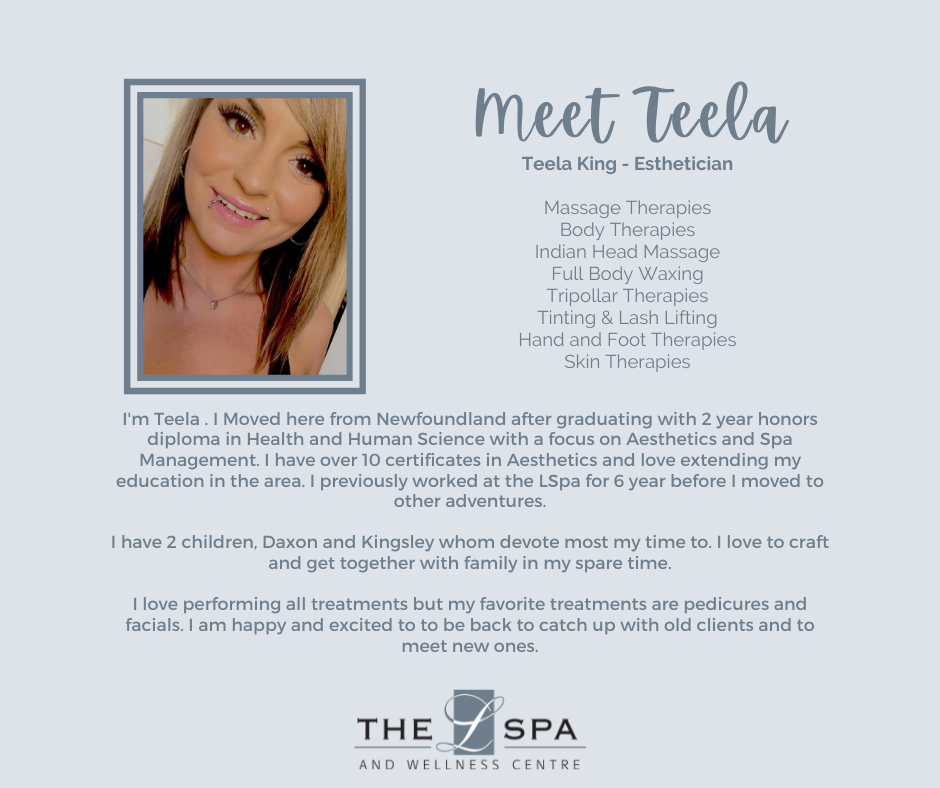 Meet Teela

Teela King - Esthetician

Massage Therapies
Body Therapies
Indian Head Massage
Full Body Waxing
Tripollar Therapies
Tinting & Lash Lifting
Hand and Foot Therapies
Skin Therapies

I'm Teela . I Moved here from Newfoundland after graduating with 2 year honors diploma in Health and Human Science with a focus on Aesthetics and Spa Management. I have over 10 certificates in Aesthetics and love extending my education in the area. I previously worked at the LSpa for 6 year before I moved to other adventures.

I have 2 children, Daxon and Kingsley whom devote most my time to. I love to craft and get together with family in my spare time.

I love performing all treatments but my favorite treatments are pedicures and facials. I am happy and excited to to be back to catch up with old clients and to meet new ones.

THE L SPA
AND WELLNESS CENTRE